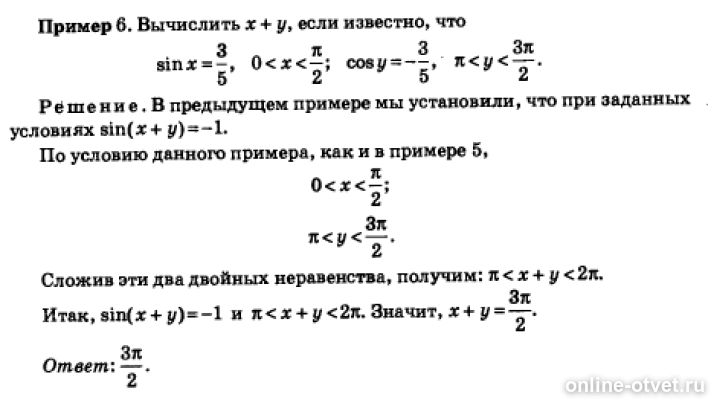 Пример 6. Вычислить $x + y$, если известно, что

$\sin x = \frac{3}{5}$, $0 < x < \frac{\pi}{2}$; $\cos y = -\frac{3}{5}$, $\pi < y < \frac{3\pi}{2}$.

Решение. В предыдущем примере мы установили, что при заданных условиях $\sin(x + y) = -1$.

По условию данного примера, как и в примере 5,

$0 < x < \frac{\pi}{2}$;

$\pi < y < \frac{3\pi}{2}$.

Сложив эти два двойных неравенства, получим: $\pi < x + y < 2\pi$.

Итак, $\sin(x + y) = -1$ и $\pi < x + y < 2\pi$. Значит, $x + y = \frac{3\pi}{2}$.

Ответ: $\frac{3\pi}{2}$.

online-otvet.ru